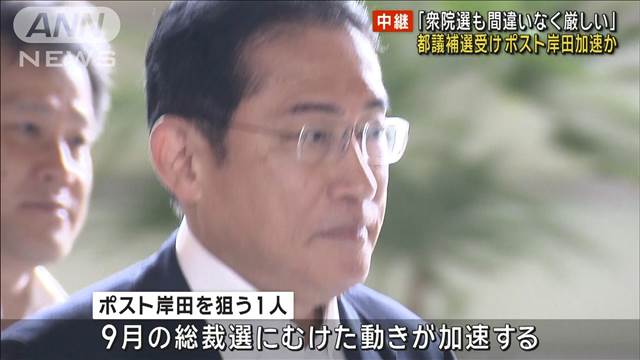 ANN NEWS

中継 「衆院選も間違いなく厳しい」
都議補選受け ポスト岸田加速か

ポスト岸田を狙う1人
9月の総裁選にむけた動きが加速する